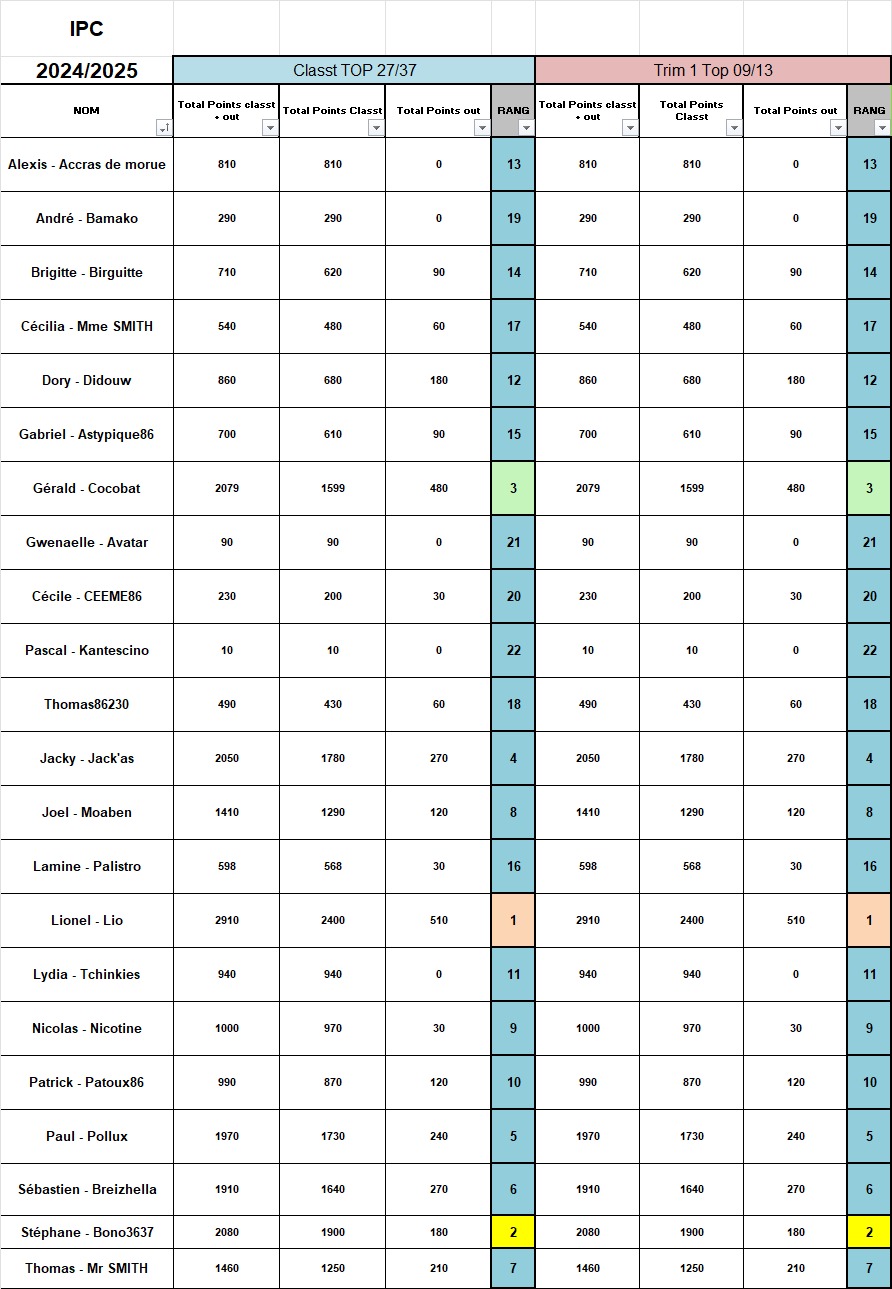 IPC

| 2024/2025 | Classt TOP 27/37 | | | | Trim 1 Top 09/13 | | | |
|---|---|---|---|---|---|---|---|---|
| NOM | Total Points classt + out | Total Points Classt | Total Points out | RANG | Total Points classt + out | Total Points Classt | Total Points out | RANG |
| Alexis - Accras de morue | 810 | 810 | 0 | 13 | 810 | 810 | 0 | 13 |
| André - Bamako | 290 | 290 | 0 | 19 | 290 | 290 | 0 | 19 |
| Brigitte - Birguitte | 710 | 620 | 90 | 14 | 710 | 620 | 90 | 14 |
| Cécilia - Mme SMITH | 540 | 480 | 60 | 17 | 540 | 480 | 60 | 17 |
| Dory - Didouw | 860 | 680 | 180 | 12 | 860 | 680 | 180 | 12 |
| Gabriel - Astypique86 | 700 | 610 | 90 | 15 | 700 | 610 | 90 | 15 |
| Gérald - Cocobat | 2079 | 1599 | 480 | 3 | 2079 | 1599 | 480 | 3 |
| Gwenaelle - Avatar | 90 | 90 | 0 | 21 | 90 | 90 | 0 | 21 |
| Cécile - CEEME86 | 230 | 200 | 30 | 20 | 230 | 200 | 30 | 20 |
| Pascal - Kantescino | 10 | 10 | 0 | 22 | 10 | 10 | 0 | 22 |
| Thomas86230 | 490 | 430 | 60 | 18 | 490 | 430 | 60 | 18 |
| Jacky - Jack'as | 2050 | 1780 | 270 | 4 | 2050 | 1780 | 270 | 4 |
| Joel - Moaben | 1410 | 1290 | 120 | 8 | 1410 | 1290 | 120 | 8 |
| Lamine - Palistro | 598 | 568 | 30 | 16 | 598 | 568 | 30 | 16 |
| Lionel - Lio | 2910 | 2400 | 510 | 1 | 2910 | 2400 | 510 | 1 |
| Lydia - Tchinkies | 940 | 940 | 0 | 11 | 940 | 940 | 0 | 11 |
| Nicolas - Nicotine | 1000 | 970 | 30 | 9 | 1000 | 970 | 30 | 9 |
| Patrick - Patoux86 | 990 | 870 | 120 | 10 | 990 | 870 | 120 | 10 |
| Paul - Pollux | 1970 | 1730 | 240 | 5 | 1970 | 1730 | 240 | 5 |
| Sébastien - Breizhella | 1910 | 1640 | 270 | 6 | 1910 | 1640 | 270 | 6 |
| Stéphane - Bono3637 | 2080 | 1900 | 180 | 2 | 2080 | 1900 | 180 | 2 |
| Thomas - Mr SMITH | 1460 | 1250 | 210 | 7 | 1460 | 1250 | 210 | 7 |